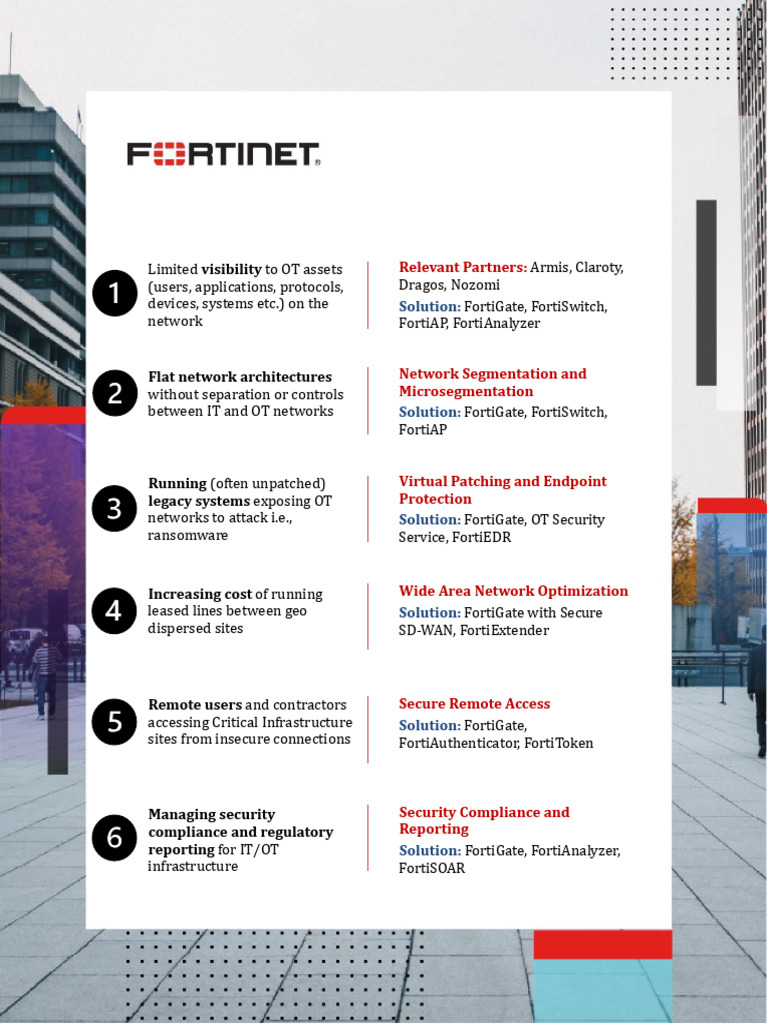 FORTINET.

1

Limited visibility to OT assets (users, applications, protocols, devices, systems etc.) on the network

Relevant Partners: Armis, Claroty, Dragos, Nozomi

Solution: FortiGate, FortiSwitch, FortiAP, FortiAnalyzer

2

Flat network architectures without separation or controls between IT and OT networks

Network Segmentation and Microsegmentation

Solution: FortiGate, FortiSwitch, FortiAP

3

Running (often unpatched) legacy systems exposing OT networks to attack i.e., ransomware

Virtual Patching and Endpoint Protection

Solution: FortiGate, OT Security Service, FortiEDR

4

Increasing cost of running leased lines between geo dispersed sites

Wide Area Network Optimization

Solution: FortiGate with Secure SD-WAN, FortiExtender

5

Remote users and contractors accessing Critical Infrastructure sites from insecure connections

Secure Remote Access

Solution: FortiGate, FortiAuthenticator, FortiToken

6

Managing security compliance and regulatory reporting for IT/OT infrastructure

Security Compliance and Reporting

Solution: FortiGate, FortiAnalyzer, FortiSOAR